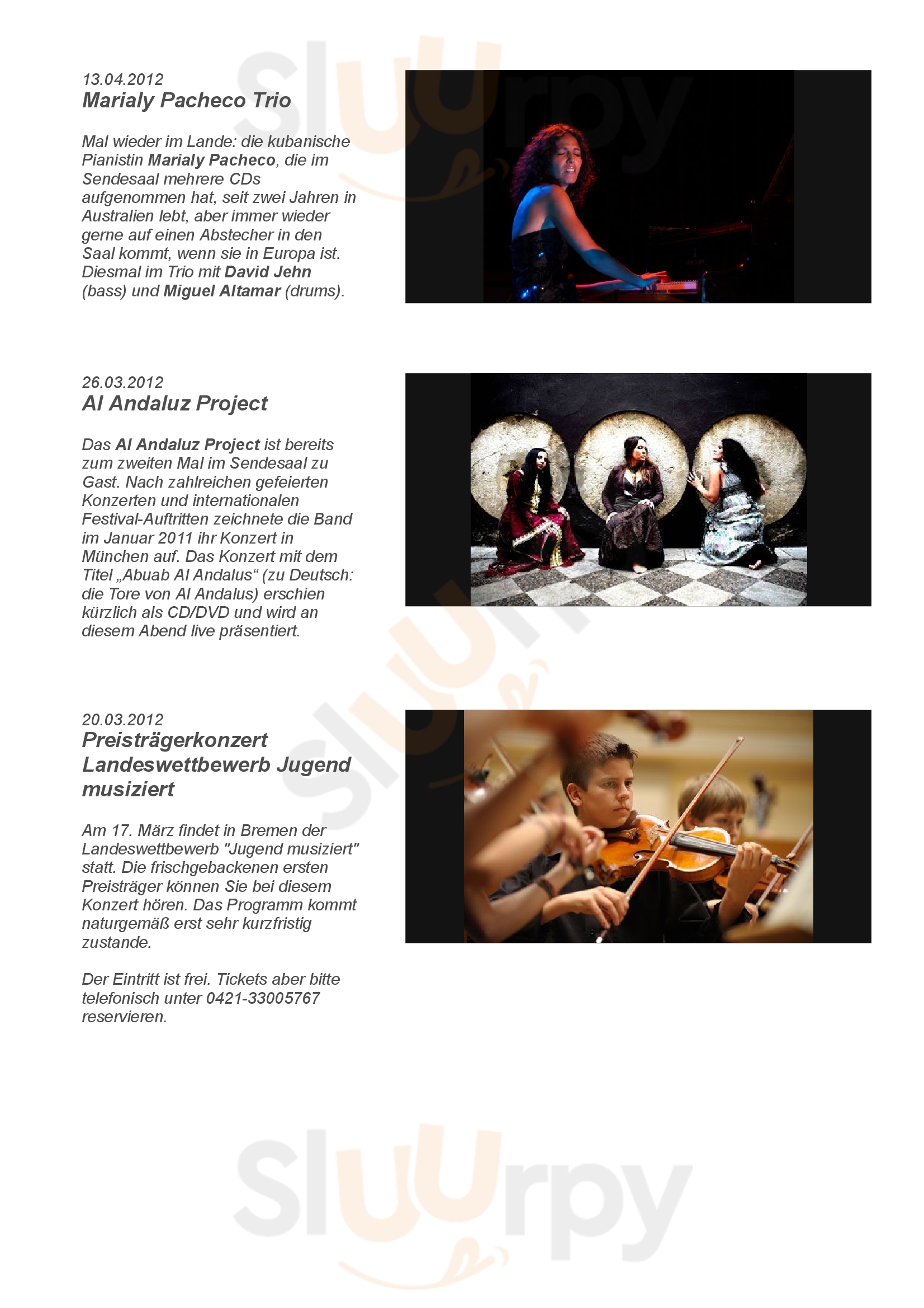 13.04.2012
Marialy Pacheco Trio

Mal wieder im Lande: die kubanische Pianistin Marialy Pacheco, die im Sendesaal mehrere CDs aufgenommen hat, seit zwei Jahren in Australien lebt, aber immer wieder gerne auf einen Abstecher in den Saal kommt, wenn sie in Europa ist. Diesmal im Trio mit David Jehn (bass) und Miguel Altamar (drums).

26.03.2012
Al Andaluz Project

Das Al Andaluz Project ist bereits zum zweiten Mal im Sendesaal zu Gast. Nach zahlreichen gefeierten Konzerten und internationalen Festival-Auftritten zeichnete die Band im Januar 2011 ihr Konzert in München auf. Das Konzert mit dem Titel „Abuab Al Andalus“ (zu Deutsch: die Tore von Al Andalus) erschien kürzlich als CD/DVD und wird an diesem Abend live präsentiert.

20.03.2012
Preisträgerkonzert Landeswettbewerb Jugend musiziert

Am 17. März findet in Bremen der Landeswettbewerb "Jugend musiziert" statt. Die frischgebackenen ersten Preisträger können Sie bei diesem Konzert hören. Das Programm kommt naturgemäß erst sehr kurzfristig zustande.

Der Eintritt ist frei. Tickets aber bitte telefonisch unter 0421-33005767 reservieren.

Sluurpy